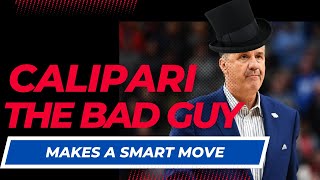 CALIPARI
THE BAD GUY

MAKES A SMART MOVE